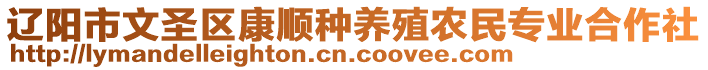 辽阳市文圣区康顺种养殖农民专业合作社
http://lymandelleighton.cn.coovee.com